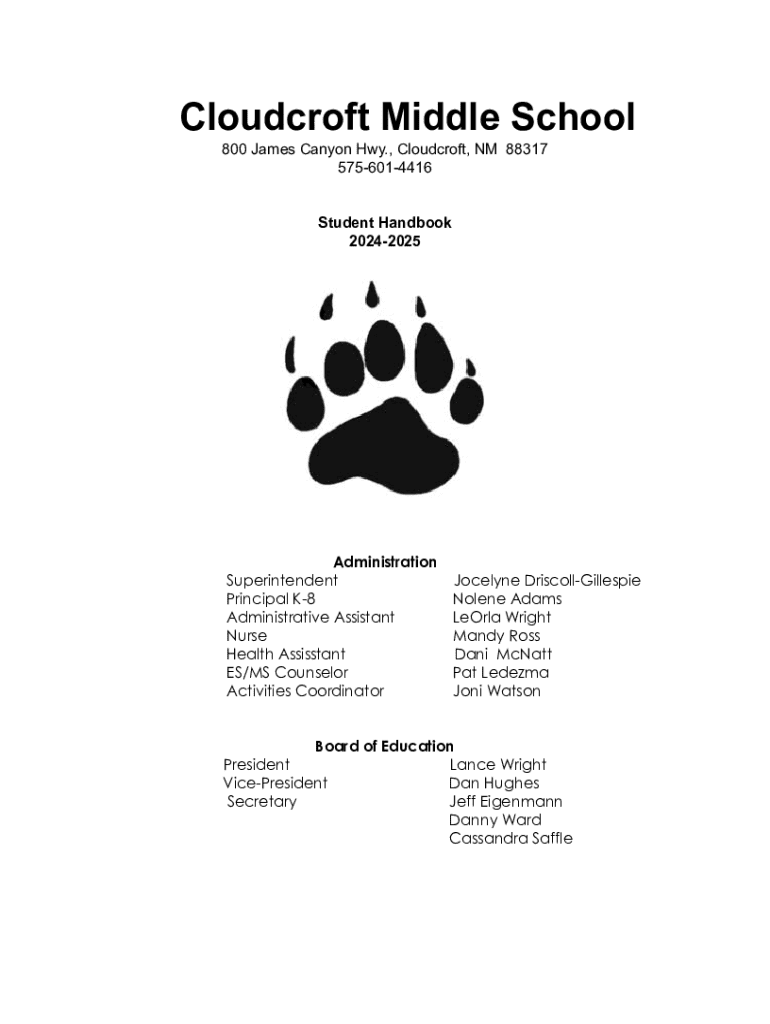 Cloudcroft Middle School
800 James Canyon Hwy., Cloudcroft, NM 88317
575-601-4416

Student Handbook
2024-2025

Administration

| | |
|---|---|
| Superintendent | Jocelyne Driscoll-Gillespie |
| Principal K-8 | Nolene Adams |
| Administrative Assistant | LeOrla Wright |
| Nurse | Mandy Ross |
| Health Assisstant | Dani McNatt |
| ES/MS Counselor | Pat Ledezma |
| Activities Coordinator | Joni Watson |

Board of Education

| | |
|---|---|
| President | Lance Wright |
| Vice-President | Dan Hughes |
| Secretary | Jeff Eigenmann |
| | Danny Ward |
| | Cassandra Saffle |